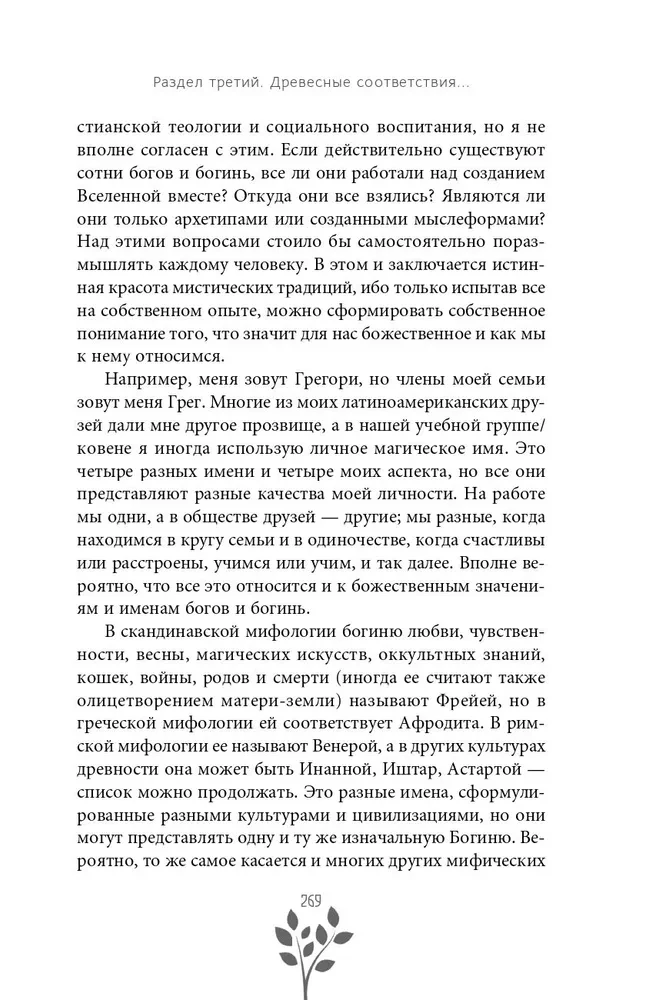 Раздел третий. Древесные соответствия...

стианской теологии и социального воспитания, но я не вполне согласен с этим. Если действительно существуют сотни богов и богинь, все ли они работали над созданием Вселенной вместе? Откуда они все взялись? Являются ли они только архетипами или созданными мыслеформами? Над этими вопросами стоило бы самостоятельно поразмышлять каждому человеку. В этом и заключается истинная красота мистических традиций, ибо только испытав все на собственном опыте, можно сформировать собственное понимание того, что значит для нас божественное и как мы к нему относимся.

Например, меня зовут Грегори, но члены моей семьи зовут меня Грег. Многие из моих латиноамериканских друзей дали мне другое прозвище, а в нашей учебной группе/ковене я иногда использую личное магическое имя. Это четыре разных имени и четыре моих аспекта, но все они представляют разные качества моей личности. На работе мы одни, а в обществе друзей — другие; мы разные, когда находимся в кругу семьи и в одиночестве, когда счастливы или расстроены, учимся или учим, и так далее. Вполне вероятно, что все это относится и к божественным значениям и именам богов и богинь.

В скандинавской мифологии богиню любви, чувственности, весны, магических искусств, оккультных знаний, кошек, войны, родов и смерти (иногда ее считают также олицетворением матери-земли) называют Фрейей, но в греческой мифологии ей соответствует Афродита. В римской мифологии ее называют Венерой, а в других культурах древности она может быть Инанной, Иштар, Астартой — список можно продолжать. Это разные имена, сформулированные разными культурами и цивилизациями, но они могут представлять одну и ту же изначальную Богиню. Вероятно, то же самое касается и многих других мифических

269